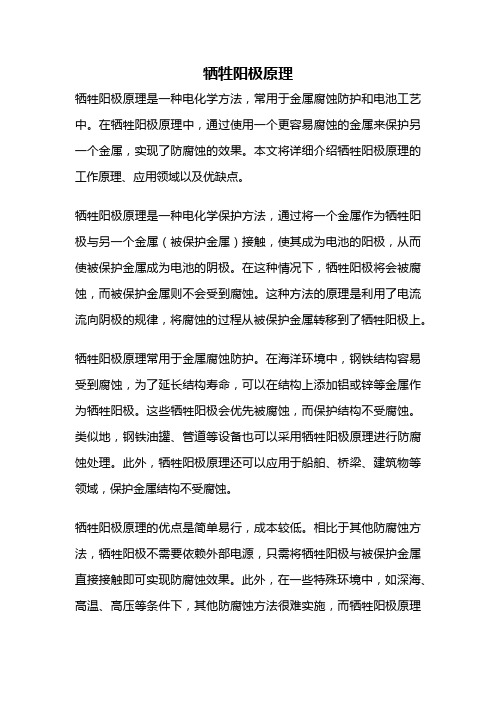 牺牲阳极原理

牺牲阳极原理是一种电化学方法，常用于金属腐蚀防护和电池工艺中。在牺牲阳极原理中，通过使用一个更容易腐蚀的金属来保护另一个金属，实现了防腐蚀的效果。本文将详细介绍牺牲阳极原理的工作原理、应用领域以及优缺点。

牺牲阳极原理是一种电化学保护方法，通过将一个金属作为牺牲阳极与另一个金属（被保护金属）接触，使其成为电池的阳极，从而使被保护金属成为电池的阴极。在这种情况下，牺牲阳极将会被腐蚀，而被保护金属则不会受到腐蚀。这种方法的原理是利用了电流流向阴极的规律，将腐蚀的过程从被保护金属转移到了牺牲阳极上。

牺牲阳极原理常用于金属腐蚀防护。在海洋环境中，钢铁结构容易受到腐蚀，为了延长结构寿命，可以在结构上添加铝或锌等金属作为牺牲阳极。这些牺牲阳极会优先被腐蚀，而保护结构不受腐蚀。类似地，钢铁油罐、管道等设备也可以采用牺牲阳极原理进行防腐蚀处理。此外，牺牲阳极原理还可以应用于船舶、桥梁、建筑物等领域，保护金属结构不受腐蚀。

牺牲阳极原理的优点是简单易行，成本较低。相比于其他防腐蚀方法，牺牲阳极不需要依赖外部电源，只需将牺牲阳极与被保护金属直接接触即可实现防腐蚀效果。此外，在一些特殊环境中，如深海、高温、高压等条件下，其他防腐蚀方法很难实施，而牺牲阳极原理